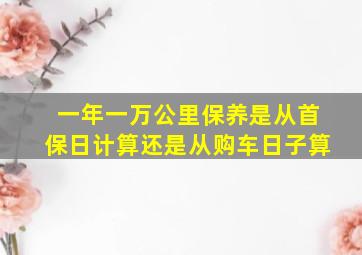 一年一万公里保养是从首保日计算还是从购车日子算